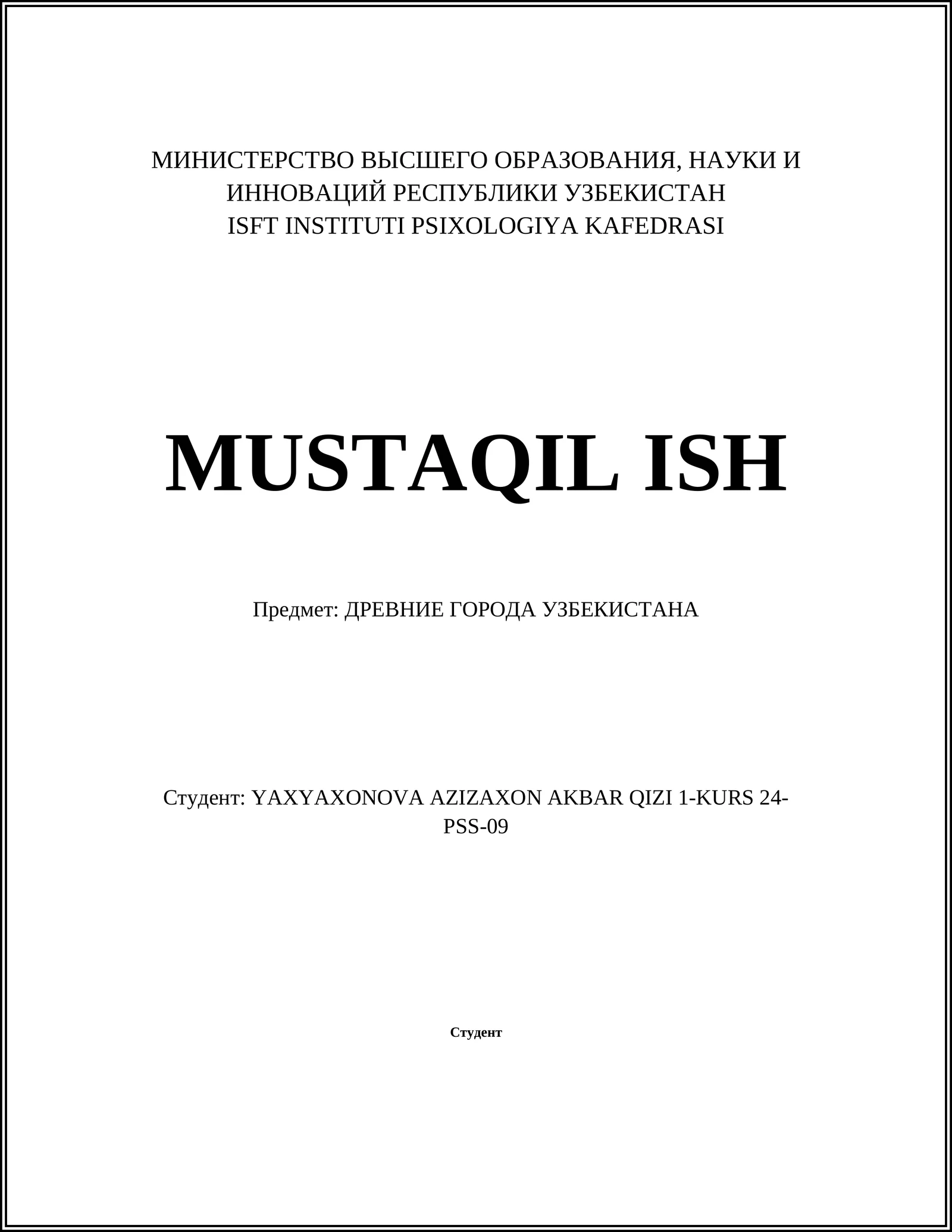 МИНИСТЕРСТВО ВЫСШЕГО ОБРАЗОВАНИЯ, НАУКИ И ИННОВАЦИЙ РЕСПУБЛИКИ УЗБЕКИСТАН
ISFT INSTITUTI PSIXOLOGIYA KAFEDRASI

MUSTAQIL ISH

Предмет: ДРЕВНИЕ ГОРОДА УЗБЕКИСТАНА

Студент: YAXYAXONOVA AZIZAXON AKBAR QIZI 1-KURS 24-PSS-09

Студент